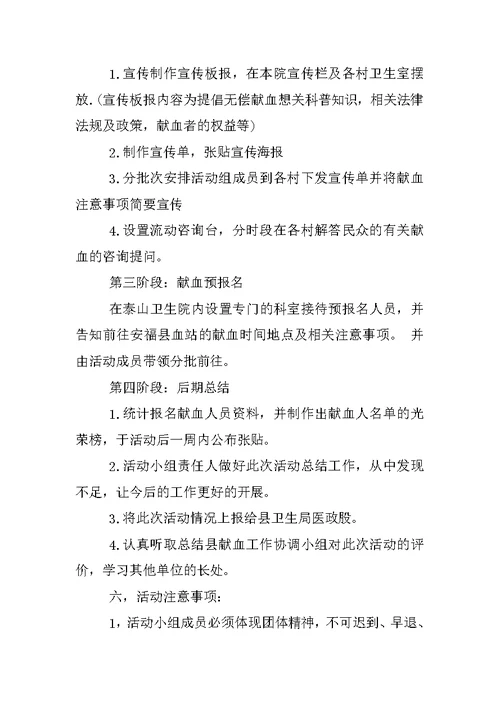 1. 宣传制作宣传板报，在本院宣传栏及各村卫生室摆放.（宣传板报内容为提倡无偿献血想关科普知识，相关法律法规及政策，献血者的权益等）

2. 制作宣传单，张贴宣传海报

3. 分批次安排活动组成员到各村下发宣传单并将献血注意事项简要宣传

4. 设置流动咨询台，分时段在各村解答民众的有关献血的咨询提问。

第三阶段：献血预报名

在泰山卫生院内设置专门的科室接待预报名人员，并告知前往安福县血站的献血时间地点及相关注意事项。 并由活动成员带领分批前往。

第四阶段：后期总结

1. 统计报名献血人员资料，并制作出献血人名单的光荣榜，于活动后一周内公布张贴。

2. 活动小组责任人做好此次活动总结工作，从中发现不足，让今后的工作更好的开展。

3. 将此次活动情况上报给县卫生局医政股。

4. 认真听取总结县献血工作协调小组对此次活动的评价，学习其他单位的长处。

六，活动注意事项：

1，活动小组成员必须体现团体精神，不可迟到、早退、